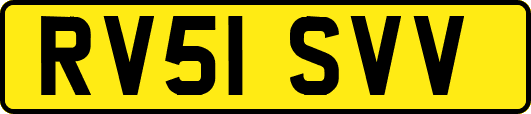 RV51 SVV